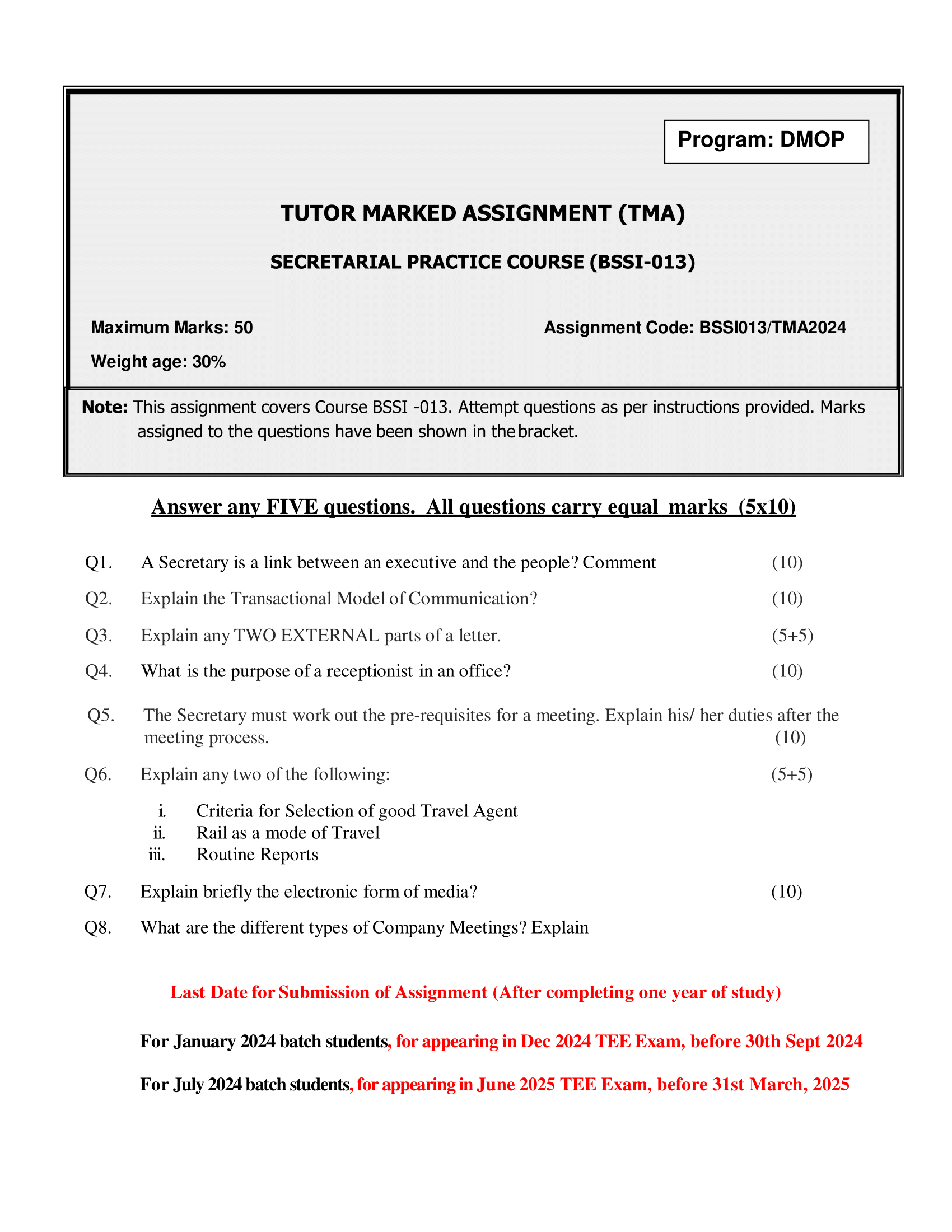 Program: DMOP

TUTOR MARKED ASSIGNMENT (TMA)

SECRETARIAL PRACTICE COURSE (BSSI-013)

Maximum Marks: 50

Assignment Code: BSSI013/TMA2024

Weight age: 30%

Note: This assignment covers Course BSSI -013. Attempt questions as per instructions provided. Marks assigned to the questions have been shown in the bracket.

Answer any FIVE questions. All questions carry equal marks (5x10)

Q1. A Secretary is a link between an executive and the people? Comment (10)

Q2. Explain the Transactional Model of Communication? (10)

Q3. Explain any TWO EXTERNAL parts of a letter. (5+5)

Q4. What is the purpose of a receptionist in an office? (10)

Q5. The Secretary must work out the pre-requisites for a meeting. Explain his/ her duties after the meeting process. (10)

Q6. Explain any two of the following: (5+5)

i. Criteria for Selection of good Travel Agent
ii. Rail as a mode of Travel
iii. Routine Reports

Q7. Explain briefly the electronic form of media? (10)

Q8. What are the different types of Company Meetings? Explain

Last Date for Submission of Assignment (After completing one year of study)

For January 2024 batch students, for appearing in Dec 2024 TEE Exam, before 30th Sept 2024

For July 2024 batch students, for appearing in June 2025 TEE Exam, before 31st March, 2025